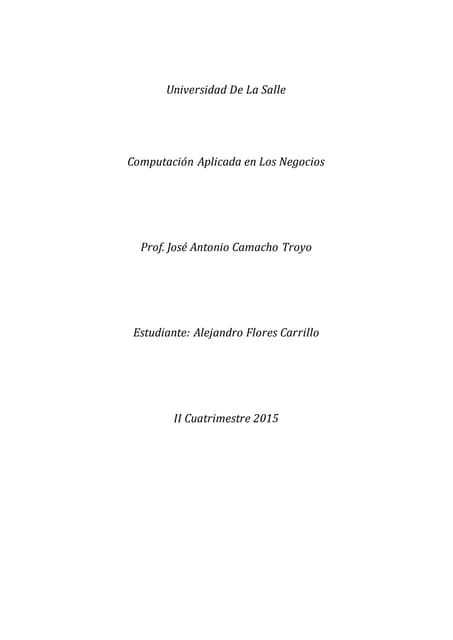 Universidad De La Salle

Computación Aplicada en Los Negocios

Prof. José Antonio Camacho Troyo

Estudiante: Alejandro Flores Carrillo

II Cuatrimestre 2015